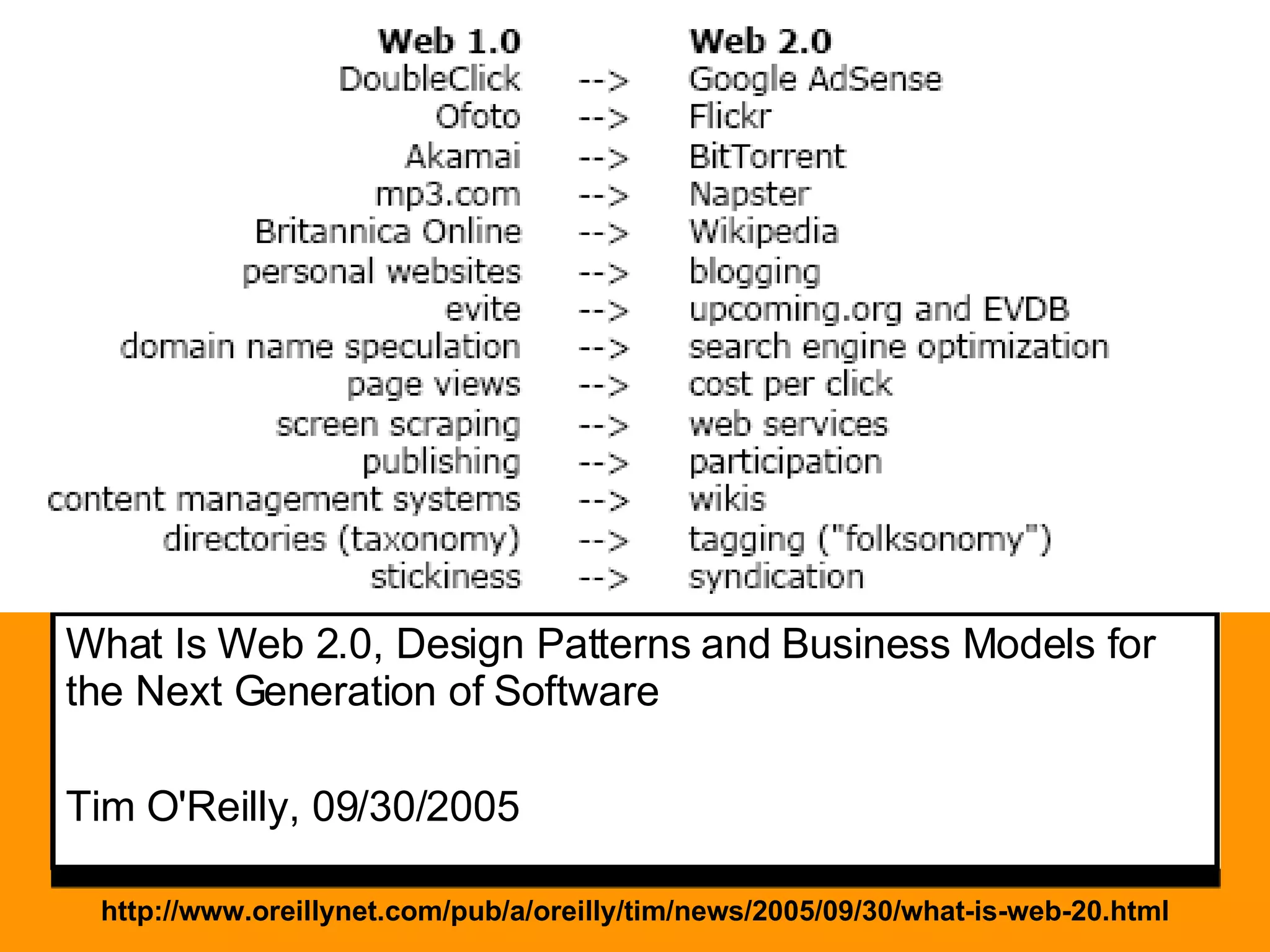 | Web 1.0 | | Web 2.0 |
|---|---|---|
| DoubleClick | --> | Google AdSense |
| Ofoto | --> | Flickr |
| Akamai | --> | BitTorrent |
| mp3.com | --> | Napster |
| Britannica Online | --> | Wikipedia |
| personal websites | --> | blogging |
| evite | --> | upcoming.org and EVDB |
| domain name speculation | --> | search engine optimization |
| page views | --> | cost per click |
| screen scraping | --> | web services |
| publishing | --> | participation |
| content management systems | --> | wikis |
| directories (taxonomy) | --> | tagging ("folksonomy") |
| stickiness | --> | syndication |

What Is Web 2.0, Design Patterns and Business Models for the Next Generation of Software

Tim O'Reilly, 09/30/2005

http://www.oreillynet.com/pub/a/oreilly/tim/news/2005/09/30/what-is-web-20.html